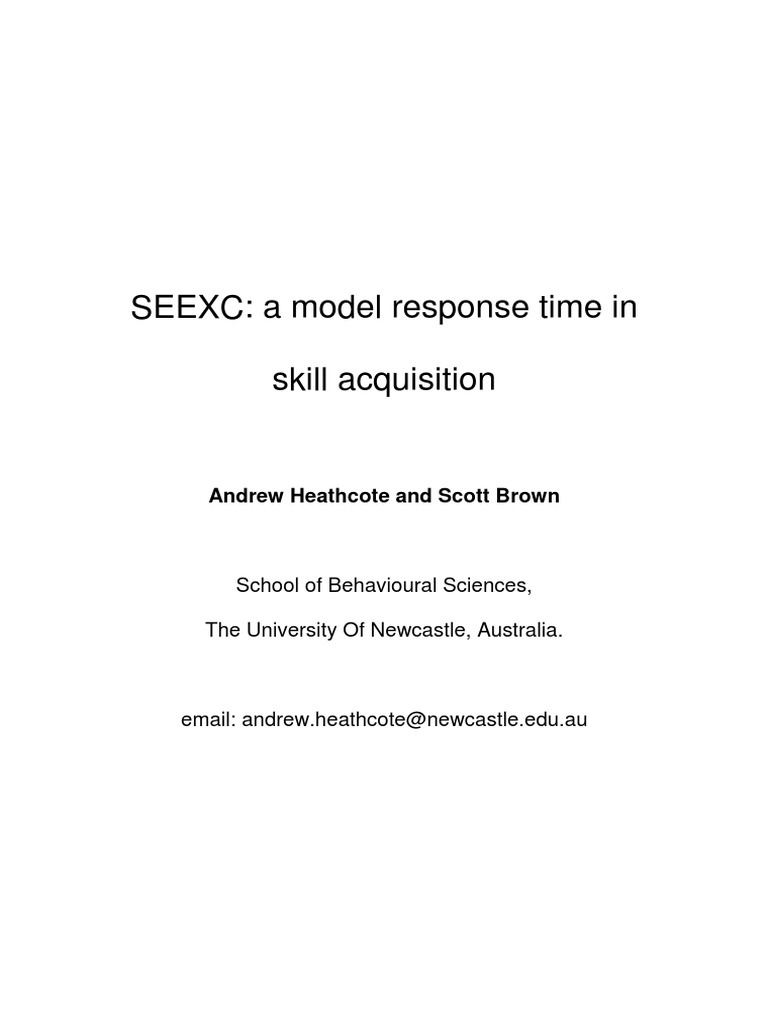 SEEXC: a model response time in skill acquisition

Andrew Heathcote and Scott Brown

School of Behavioural Sciences,

The University Of Newcastle, Australia.

email: andrew.heathcote@newcastle.edu.au